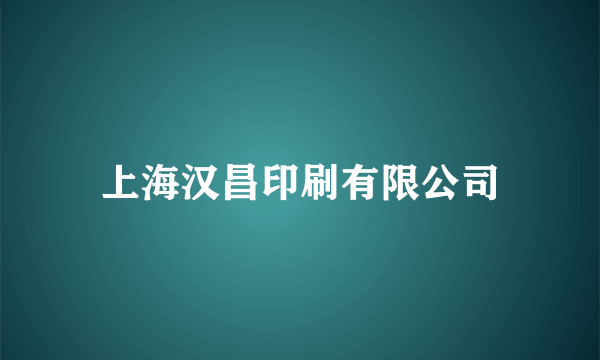 上海汉昌印刷有限公司